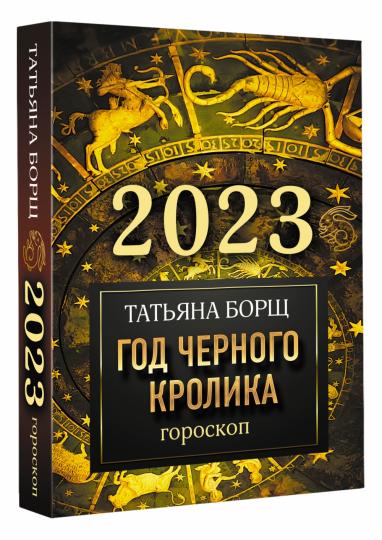 ТАТЬЯНА БОРЩ
2023
гороскоп

2023

ТАТЬЯНА БОРЩ

ГОД ЧЕРНОГО КРОЛИКА

гороскоп